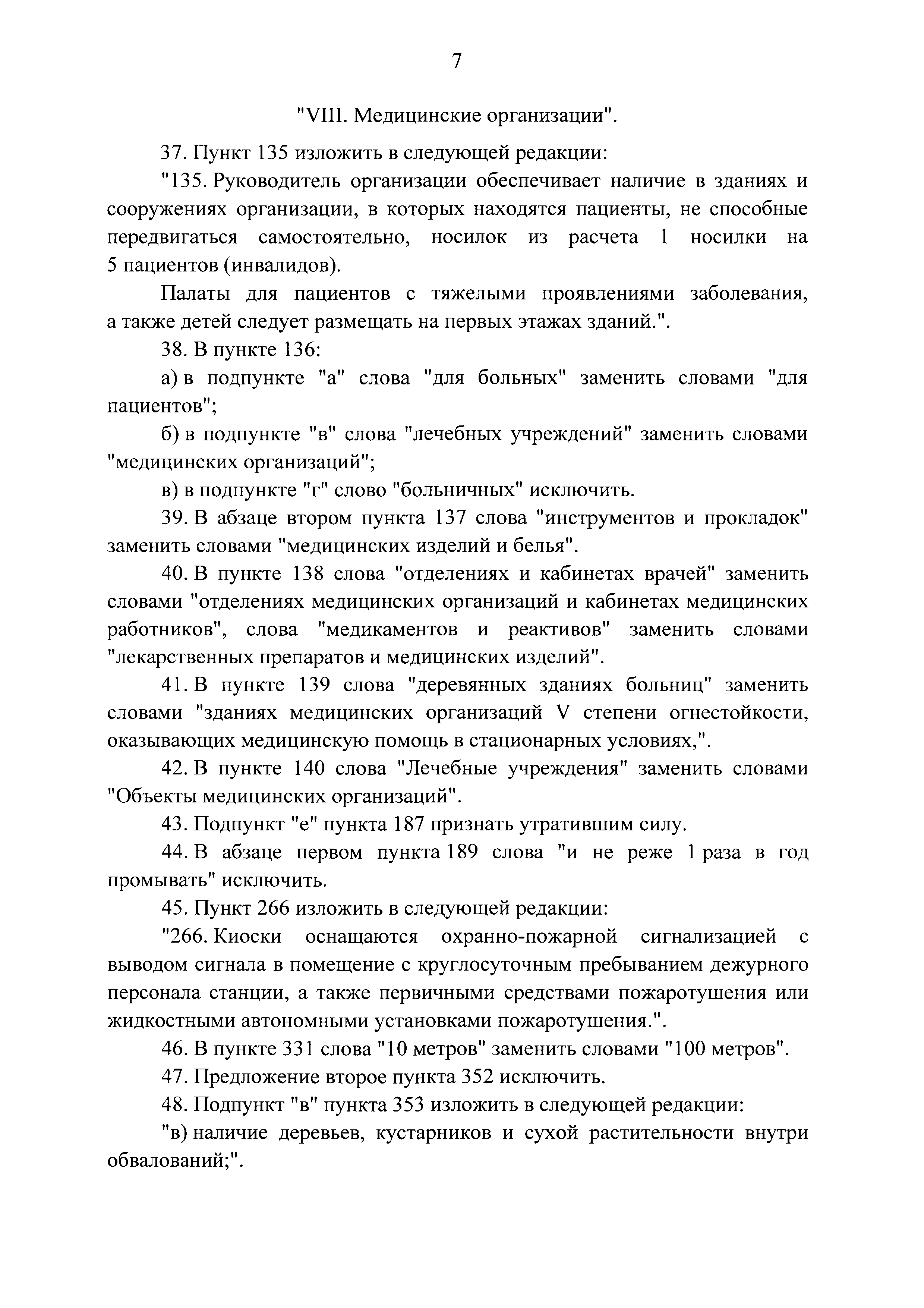 7

"VIII. Медицинские организации".

37. Пункт 135 изложить в следующей редакции:

"135. Руководитель организации обеспечивает наличие в зданиях и сооружениях организации, в которых находятся пациенты, не способные передвигаться самостоятельно, носилок из расчета 1 носилки на 5 пациентов (инвалидов).

Палаты для пациентов с тяжелыми проявлениями заболевания, а также детей следует размещать на первых этажах зданий.".

38. В пункте 136:

а) в подпункте "а" слова "для больных" заменить словами "для пациентов";

б) в подпункте "в" слова "лечебных учреждений" заменить словами "медицинских организаций";

в) в подпункте "г" слово "больничных" исключить.

39. В абзаце втором пункта 137 слова "инструментов и прокладок" заменить словами "медицинских изделий и белья".

40. В пункте 138 слова "отделениях и кабинетах врачей" заменить словами "отделениях медицинских организаций и кабинетах медицинских работников", слова "медикаментов и реактивов" заменить словами "лекарственных препаратов и медицинских изделий".

41. В пункте 139 слова "деревянных зданиях больниц" заменить словами "зданиях медицинских организаций V степени огнестойкости, оказывающих медицинскую помощь в стационарных условиях,".

42. В пункте 140 слова "Лечебные учреждения" заменить словами "Объекты медицинских организаций".

43. Подпункт "е" пункта 187 признать утратившим силу.

44. В абзаце первом пункта 189 слова "и не реже 1 раза в год промывать" исключить.

45. Пункт 266 изложить в следующей редакции:

"266. Киоски оснащаются охранно-пожарной сигнализацией с выводом сигнала в помещение с круглосуточным пребыванием дежурного персонала станции, а также первичными средствами пожаротушения или жидкостными автономными установками пожаротушения.".

46. В пункте 331 слова "10 метров" заменить словами "100 метров".

47. Предложение второе пункта 352 исключить.

48. Подпункт "в" пункта 353 изложить в следующей редакции:

"в) наличие деревьев, кустарников и сухой растительности внутри обвалований;".